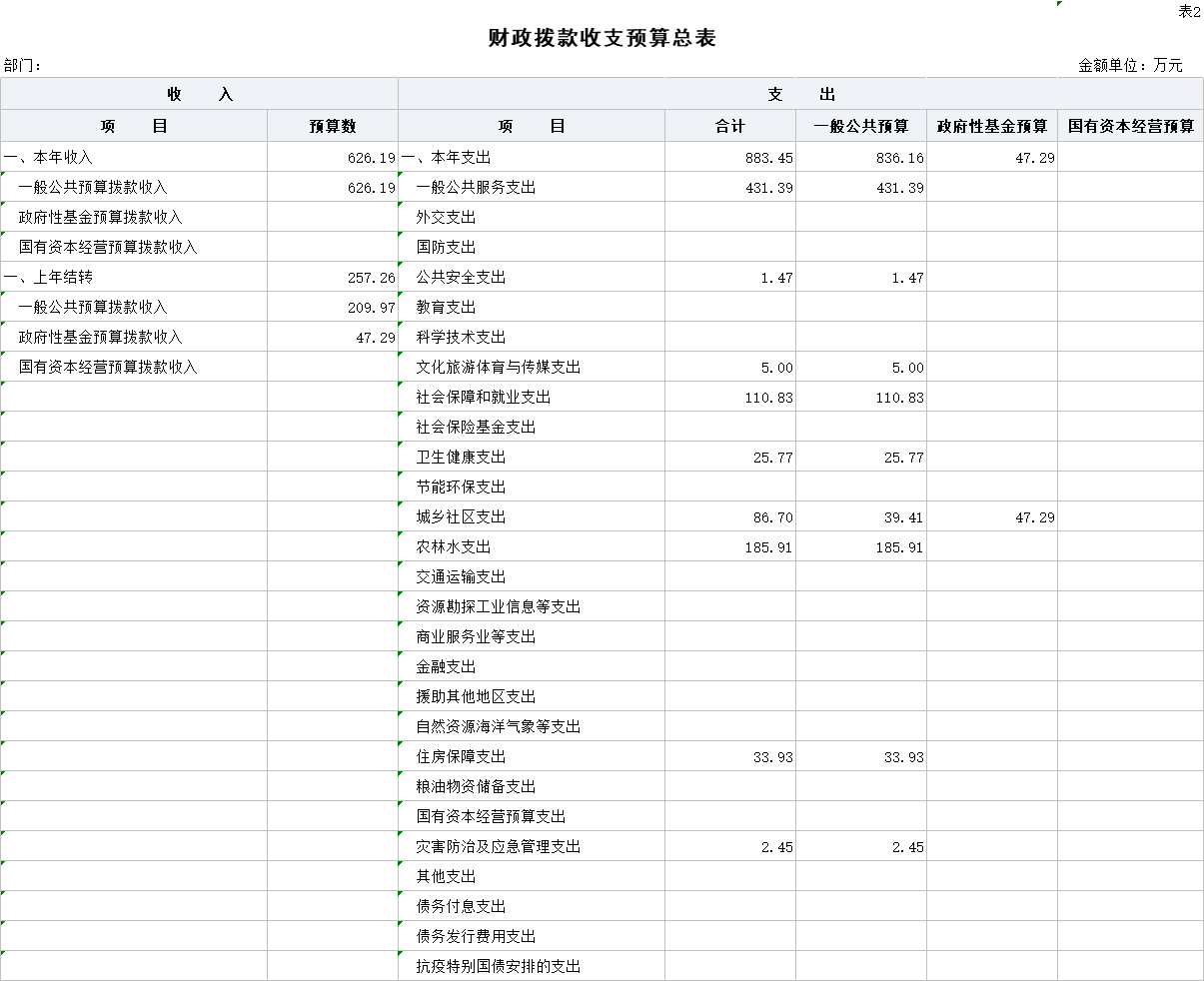 表2

财政拨款收支预算总表

部门：

金额单位：万元

| 收 入 | | 支 出 | | | | |
|---|---|---|---|---|---|---|
| 项 目 | 预算数 | 项 目 | 合计 | 一般公共预算 | 政府性基金预算 | 国有资本经营预算 |
| 一、本年收入 | 626.19 | 一、本年支出 | 883.45 | 836.16 | 47.29 | |
| 一般公共预算拨款收入 | 626.19 | 一般公共服务支出 | 431.39 | 431.39 | | |
| 政府性基金预算拨款收入 | | 外交支出 | | | | |
| 国有资本经营预算拨款收入 | | 国防支出 | | | | |
| 一、上年结转 | 257.26 | 公共安全支出 | 1.47 | 1.47 | | |
| 一般公共预算拨款收入 | 209.97 | 教育支出 | | | | |
| 政府性基金预算拨款收入 | 47.29 | 科学技术支出 | | | | |
| 国有资本经营预算拨款收入 | | 文化旅游体育与传媒支出 | 5.00 | 5.00 | | |
| | | 社会保障和就业支出 | 110.83 | 110.83 | | |
| | | 社会保险基金支出 | | | | |
| | | 卫生健康支出 | 25.77 | 25.77 | | |
| | | 节能环保支出 | | | | |
| | | 城乡社区支出 | 86.70 | 39.41 | 47.29 | |
| | | 农林水支出 | 185.91 | 185.91 | | |
| | | 交通运输支出 | | | | |
| | | 资源勘探工业信息等支出 | | | | |
| | | 商业服务业等支出 | | | | |
| | | 金融支出 | | | | |
| | | 援助其他地区支出 | | | | |
| | | 自然资源海洋气象等支出 | | | | |
| | | 住房保障支出 | 33.93 | 33.93 | | |
| | | 粮油物资储备支出 | | | | |
| | | 国有资本经营预算支出 | | | | |
| | | 灾害防治及应急管理支出 | 2.45 | 2.45 | | |
| | | 其他支出 | | | | |
| | | 债务付息支出 | | | | |
| | | 债务发行费用支出 | | | | |
| | | 抗疫特别国债安排的支出 | | | | |